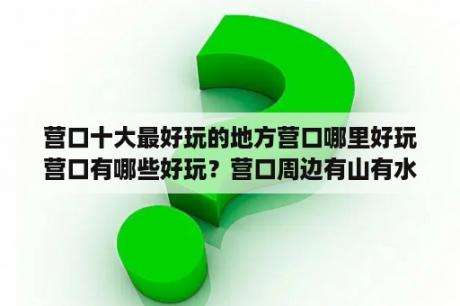 营口十大最好玩的地方营口哪里好玩营口有哪些好玩？营口周边有山有水